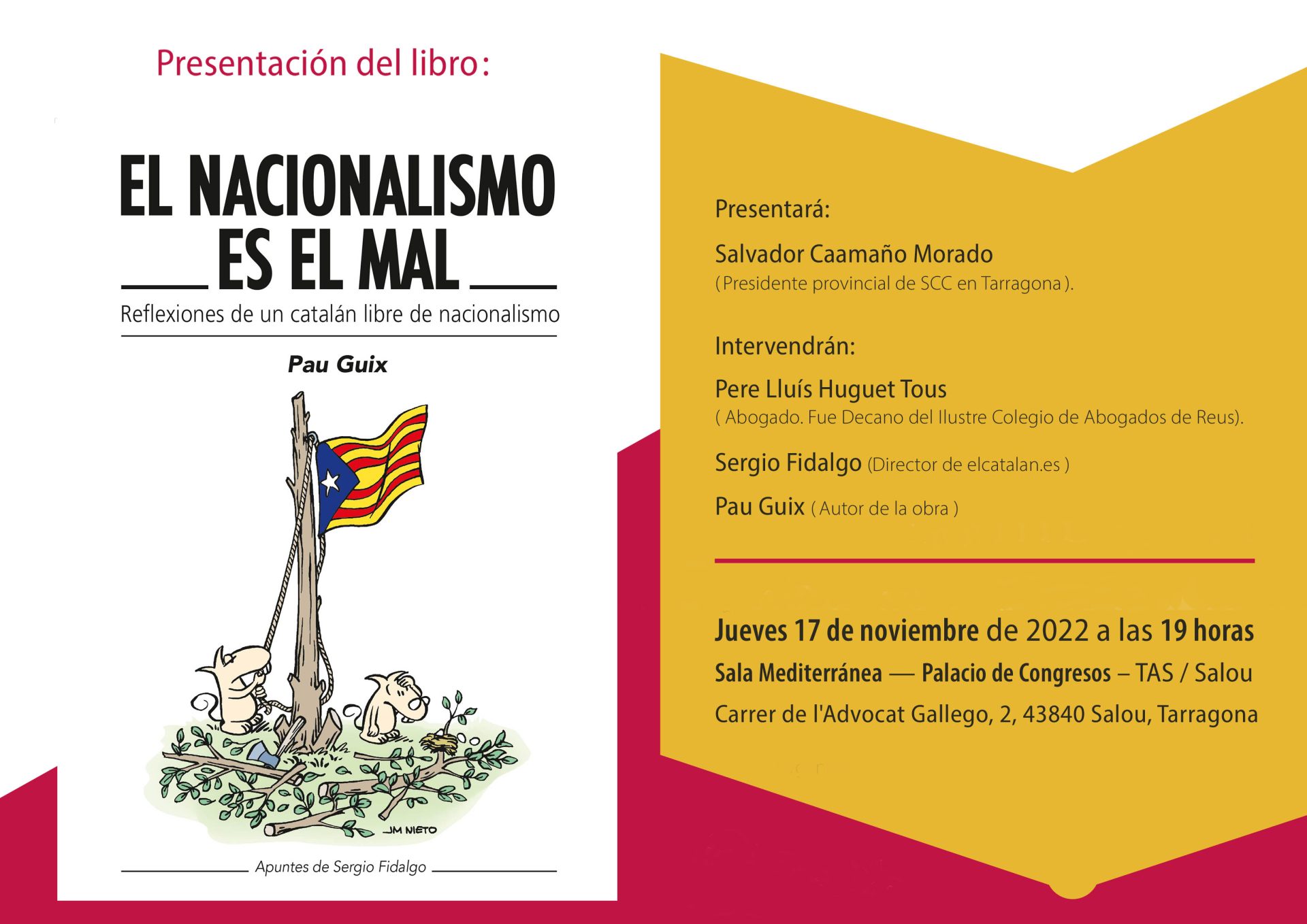 Presentación del libro:

EL NACIONALISMO
ES EL MAL

Reflexiones de un catalán libre de nacionalismo

Pau Guix

JM NIETO

Apuntes de Sergio Fidalgo

Presentará:

Salvador Caamaño Morado
(Presidente provincial de SCC en Tarragona).

Intervendrán:

Pere Lluís Huguet Tous
( Abogado. Fue Decano del Ilustre Colegio de Abogados de Reus).

Sergio Fidalgo (Director de elcatalan.es )

Pau Guix ( Autor de la obra )

Jueves 17 de noviembre de 2022 a las 19 horas
Sala Mediterránea — Palacio de Congresos – TAS / Salou
Carrer de l'Advocat Gallego, 2, 43840 Salou, Tarragona